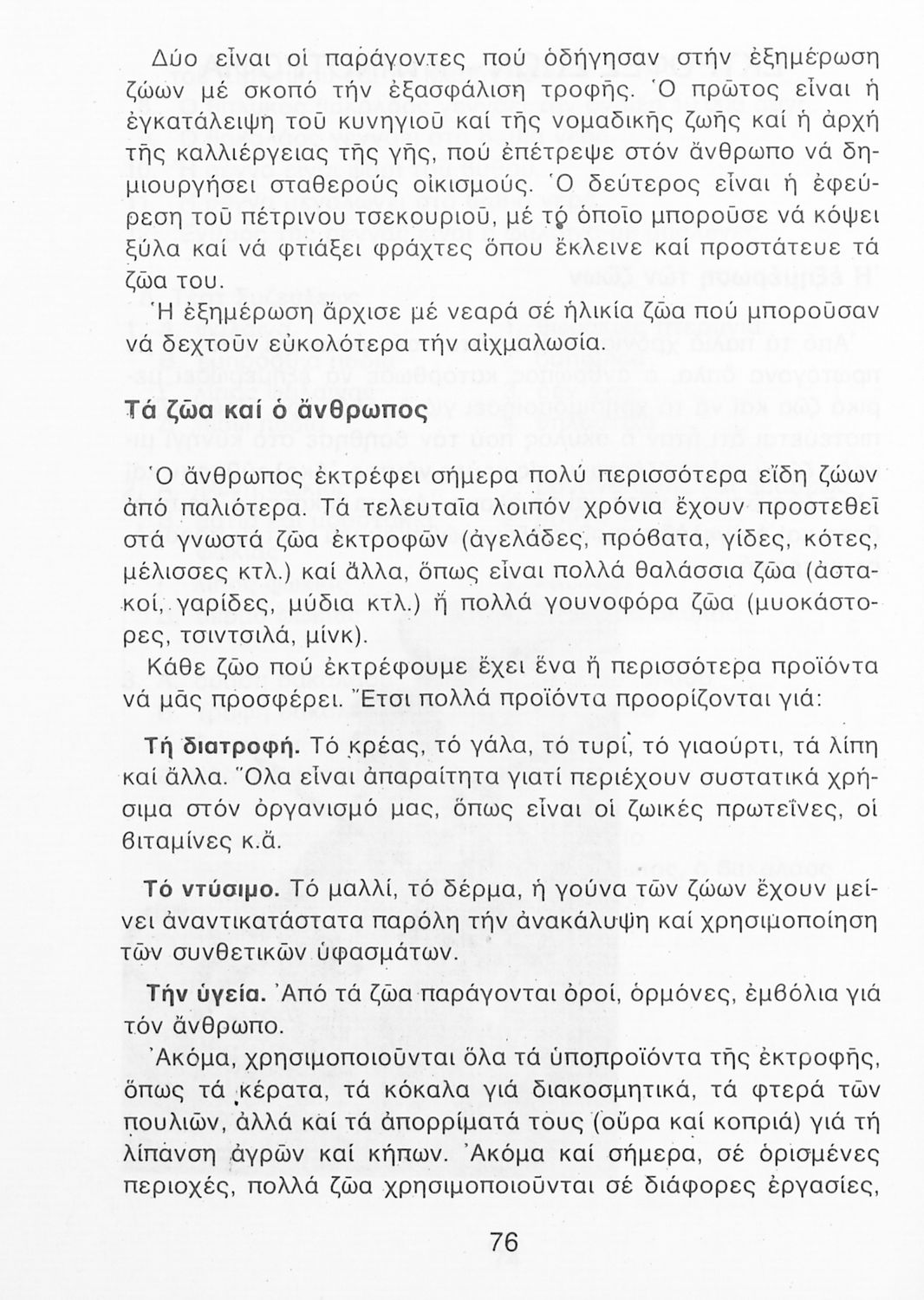 Δύο εἶναι οἱ παράγοντες πού ὁδήγησαν στήν ἐξημέρωση ζώων μέ σκοπό τήν ἐξασφάλιση τροφῆς. Ὁ πρῶτος εἶναι ἡ ἐγκατάλειψη τοῦ κυνηγιοῦ καί τῆς νομαδικῆς ζωῆς καί ἡ ἀρχή τῆς καλλιέργειας τῆς γῆς, πού ἐπέτρεψε στόν ἄνθρωπο νά δημιουργήσει σταθερούς οἰκισμούς. Ὁ δεύτερος εἶναι ἡ ἐφεύρεση τοῦ πέτρινου τσεκουριοῦ, μέ τό ὁποῖο μποροῦσε νά κόψει ξύλα καί νά φτιάξει φράχτες ὅπου ἔκλεινε καί προστάτευε τά ζῶα του.

Ἡ ἐξημέρωση ἄρχισε μέ νεαρά σέ ἡλικία ζῶα πού μποροῦσαν νά δεχτοῦν εὐκολότερα τήν αἰχμαλωσία.

Τά ζῶα καί ὁ ἄνθρωπος

Ὁ ἄνθρωπος ἐκτρέφει σήμερα πολύ περισσότερα εἴδη ζώων ἀπό παλιότερα. Τά τελευταῖα λοιπόν χρόνια ἔχουν προστεθεῖ στά γνωστά ζῶα ἐκτροφῶν (ἀγελάδες, πρόβατα, γίδες, κότες, μέλισσες κτλ.) καί ἄλλα, ὅπως εἶναι πολλά θαλάσσια ζῶα (ἀστακοί, γαρίδες, μύδια κτλ.) ἤ πολλά γουνοφόρα ζῶα (μυοκάστορες, τσιντσιλά, μίνκ).

Κάθε ζῶο πού ἐκτρέφουμε ἔχει ἕνα ἤ περισσότερα προϊόντα νά μᾶς προσφέρει. Ἔτσι πολλά προϊόντα προορίζονται γιά:

Τή διατροφή. Τό κρέας, τό γάλα, τό τυρί, τό γιαούρτι, τά λίπη καί ἄλλα. Ὅλα εἶναι ἀπαραίτητα γιατί περιέχουν συστατικά χρήσιμα στόν ὀργανισμό μας, ὅπως εἶναι οἱ ζωικές πρωτεΐνες, οἱ βιταμίνες κ.ἄ.

Τό ντύσιμο. Τό μαλλί, τό δέρμα, ἡ γούνα τῶν ζώων ἔχουν μείνει ἀναντικατάστατα παρόλη τήν ἀνακάλυψη καί χρησιμοποίηση τῶν συνθετικῶν ὑφασμάτων.

Τήν ὑγεία. Ἀπό τά ζῶα παράγονται ὀροί, ὁρμόνες, ἐμβόλια γιά τόν ἄνθρωπο.

Ἀκόμα, χρησιμοποιοῦνται ὅλα τά ὑποπροϊόντα τῆς ἐκτροφῆς, ὅπως τά κέρατα, τά κόκαλα γιά διακοσμητικά, τά φτερά τῶν πουλιῶν, ἀλλά καί τά ἀπορρίματά τους (οὖρα καί κοπριά) γιά τή λίπανση ἀγρῶν καί κήπων. Ἀκόμα καί σήμερα, σέ ὁρισμένες περιοχές, πολλά ζῶα χρησιμοποιοῦνται σέ διάφορες ἐργασίες,

76